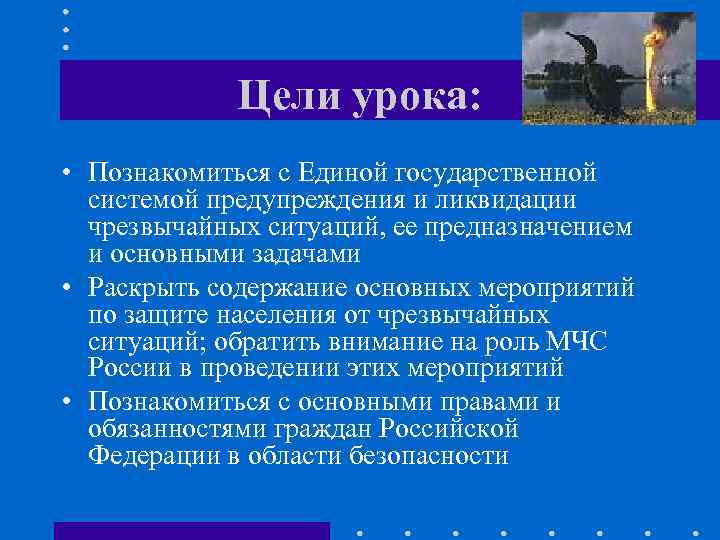 Цели урока:

• Познакомиться с Единой государственной системой предупреждения и ликвидации чрезвычайных ситуаций, ее предназначением и основными задачами
• Раскрыть содержание основных мероприятий по защите населения от чрезвычайных ситуаций; обратить внимание на роль МЧС России в проведении этих мероприятий
• Познакомиться с основными правами и обязанностями граждан Российской Федерации в области безопасности